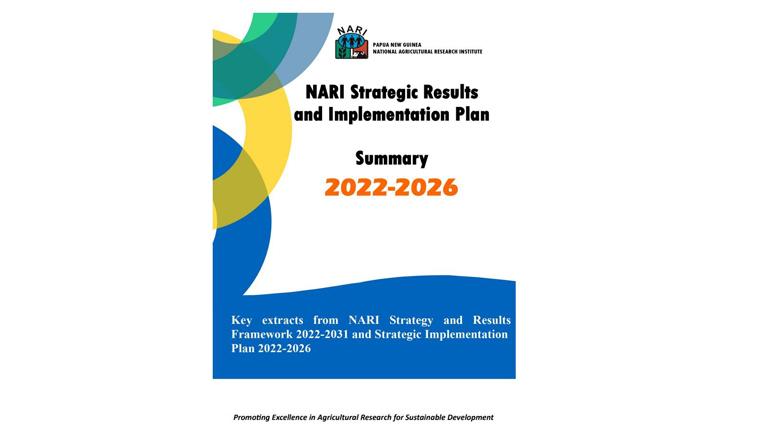 NARI
PAPUA NEW GUINEA
NATIONAL AGRICULTURAL RESEARCH INSTITUTE

NARI Strategic Results and Implementation Plan

Summary
2022-2026

Key extracts from NARI Strategy and Results Framework 2022-2031 and Strategic Implementation Plan 2022-2026

Promoting Excellence in Agricultural Research for Sustainable Development